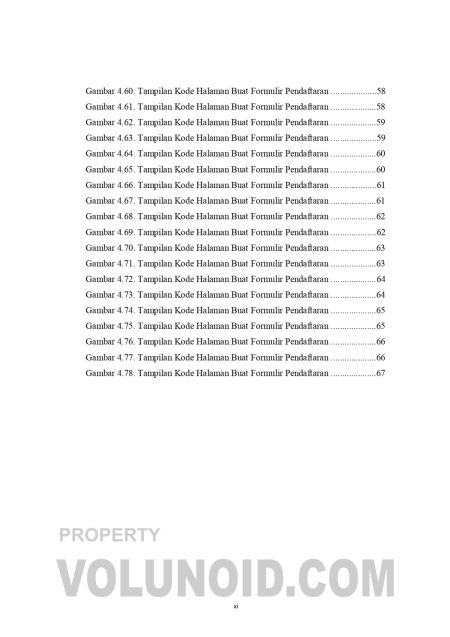 Gambar 4.60. Tampilan Kode Halaman Buat Formulir Pendaftaran ....................58
Gambar 4.61. Tampilan Kode Halaman Buat Formulir Pendaftaran ....................58
Gambar 4.62. Tampilan Kode Halaman Buat Formulir Pendaftaran ....................59
Gambar 4.63. Tampilan Kode Halaman Buat Formulir Pendaftaran ....................59
Gambar 4.64. Tampilan Kode Halaman Buat Formulir Pendaftaran ....................60
Gambar 4.65. Tampilan Kode Halaman Buat Formulir Pendaftaran ....................60
Gambar 4.66. Tampilan Kode Halaman Buat Formulir Pendaftaran ....................61
Gambar 4.67. Tampilan Kode Halaman Buat Formulir Pendaftaran ....................61
Gambar 4.68. Tampilan Kode Halaman Buat Formulir Pendaftaran ....................62
Gambar 4.69. Tampilan Kode Halaman Buat Formulir Pendaftaran ....................62
Gambar 4.70. Tampilan Kode Halaman Buat Formulir Pendaftaran ....................63
Gambar 4.71. Tampilan Kode Halaman Buat Formulir Pendaftaran ....................63
Gambar 4.72. Tampilan Kode Halaman Buat Formulir Pendaftaran ....................64
Gambar 4.73. Tampilan Kode Halaman Buat Formulir Pendaftaran ....................64
Gambar 4.74. Tampilan Kode Halaman Buat Formulir Pendaftaran ....................65
Gambar 4.75. Tampilan Kode Halaman Buat Formulir Pendaftaran ....................65
Gambar 4.76. Tampilan Kode Halaman Buat Formulir Pendaftaran ....................66
Gambar 4.77. Tampilan Kode Halaman Buat Formulir Pendaftaran ....................66
Gambar 4.78. Tampilan Kode Halaman Buat Formulir Pendaftaran ....................67

PROPERTY
VOLUNOID.COM

xi